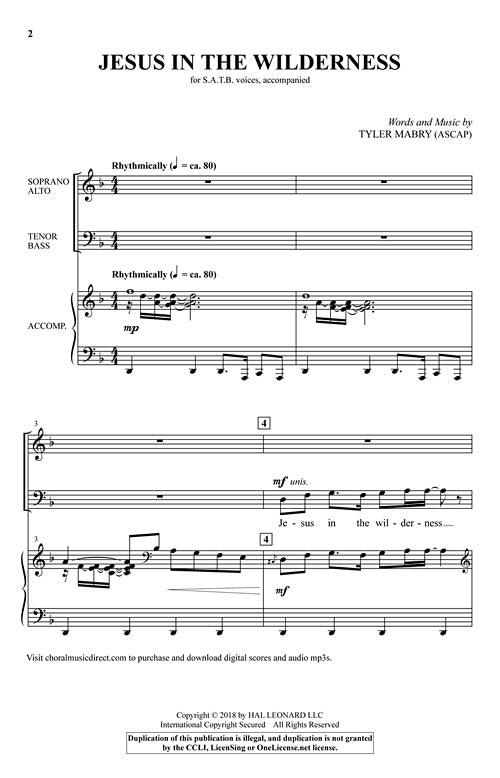 2

JESUS IN THE WILDERNESS

for S.A.T.B. voices, accompanied

Words and Music by
TYLER MABRY (ASCAP)

Rhythmically (♩ = ca. 80)

SOPRANO
ALTO

TENOR
BASS

Rhythmically (♩ = ca. 80)

ACCOMP.

mp

3

4

mf unis.

Je - sus in the wil - der - ness

3

4

mf

Visit choralmusicdirect.com to purchase and download digital scores and audio mp3s.

Copyright © 2018 by HAL LEONARD LLC
International Copyright Secured All Rights Reserved

Duplication of this publication is illegal, and duplication is not granted by the CCLI, LicenSing or OneLicense.net license.